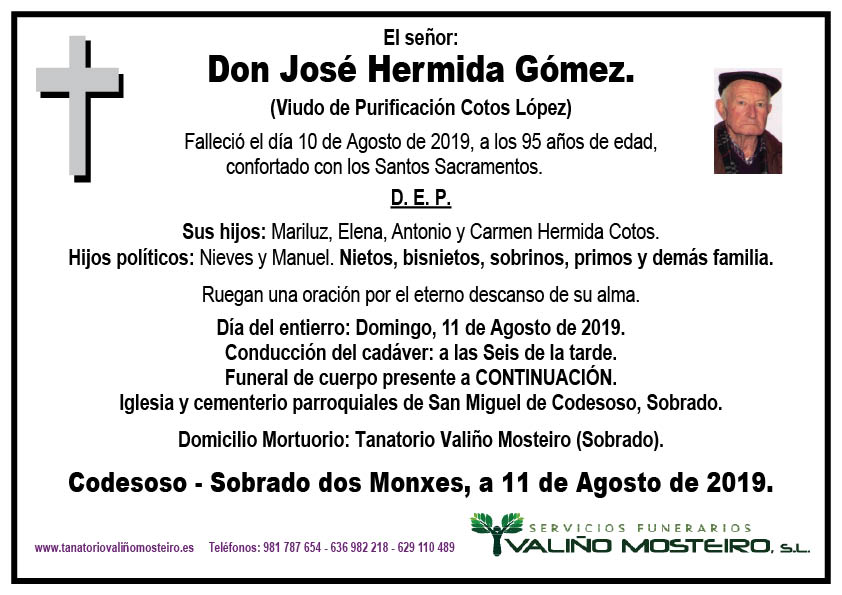 El señor:
Don José Hermida Gómez.
(Viudo de Purificación Cotos López)

Falleció el día 10 de Agosto de 2019, a los 95 años de edad, confortado con los Santos Sacramentos.

D. E. P.

Sus hijos: Mariluz, Elena, Antonio y Carmen Hermida Cotos.
Hijos políticos: Nieves y Manuel. Nietos, bisnietos, sobrinos, primos y demás familia.

Ruegan una oración por el eterno descanso de su alma.

Día del entierro: Domingo, 11 de Agosto de 2019.
Conducción del cadáver: a las Seis de la tarde.
Funeral de cuerpo presente a CONTINUACIÓN.
Iglesia y cementerio parroquiales de San Miguel de Codesoso, Sobrado.

Domicilio Mortuorio: Tanatorio Valiño Mosteiro (Sobrado).

Codesoso - Sobrado dos Monxes, a 11 de Agosto de 2019.

www.tanatoriovaliñomosteiro.es Teléfonos: 981 787 654 - 636 982 218 - 629 110 489

SERVICIOS FUNERARIOS
VALIÑO MOSTEIRO, S.L.